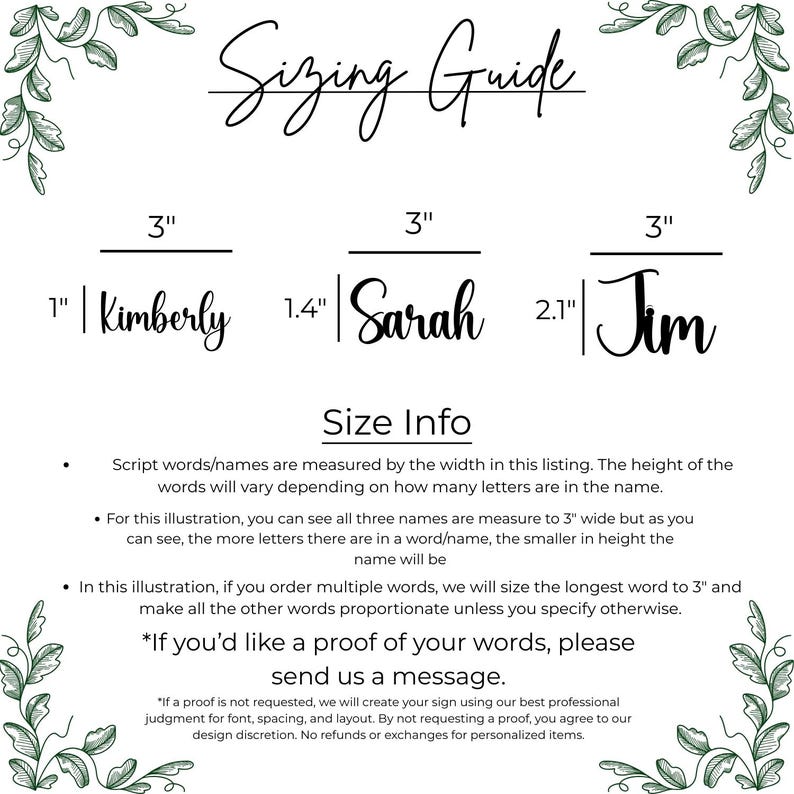 Sizing Guide

3"

1" Kimberly

3"

1.4" Sarah

3"

2.1" Jim

Size Info

• Script words/names are measured by the width in this listing. The height of the words will vary depending on how many letters are in the name.

• For this illustration, you can see all three names are measure to 3" wide but as you can see, the more letters there are in a word/name, the smaller in height the name will be

• In this illustration, if you order multiple words, we will size the longest word to 3" and make all the other words proportionate unless you specify otherwise.

*If you'd like a proof of your words, please send us a message.

*If a proof is not requested, we will create your sign using our best professional judgment for font, spacing, and layout. By not requesting a proof, you agree to our design discretion. No refunds or exchanges for personalized items.